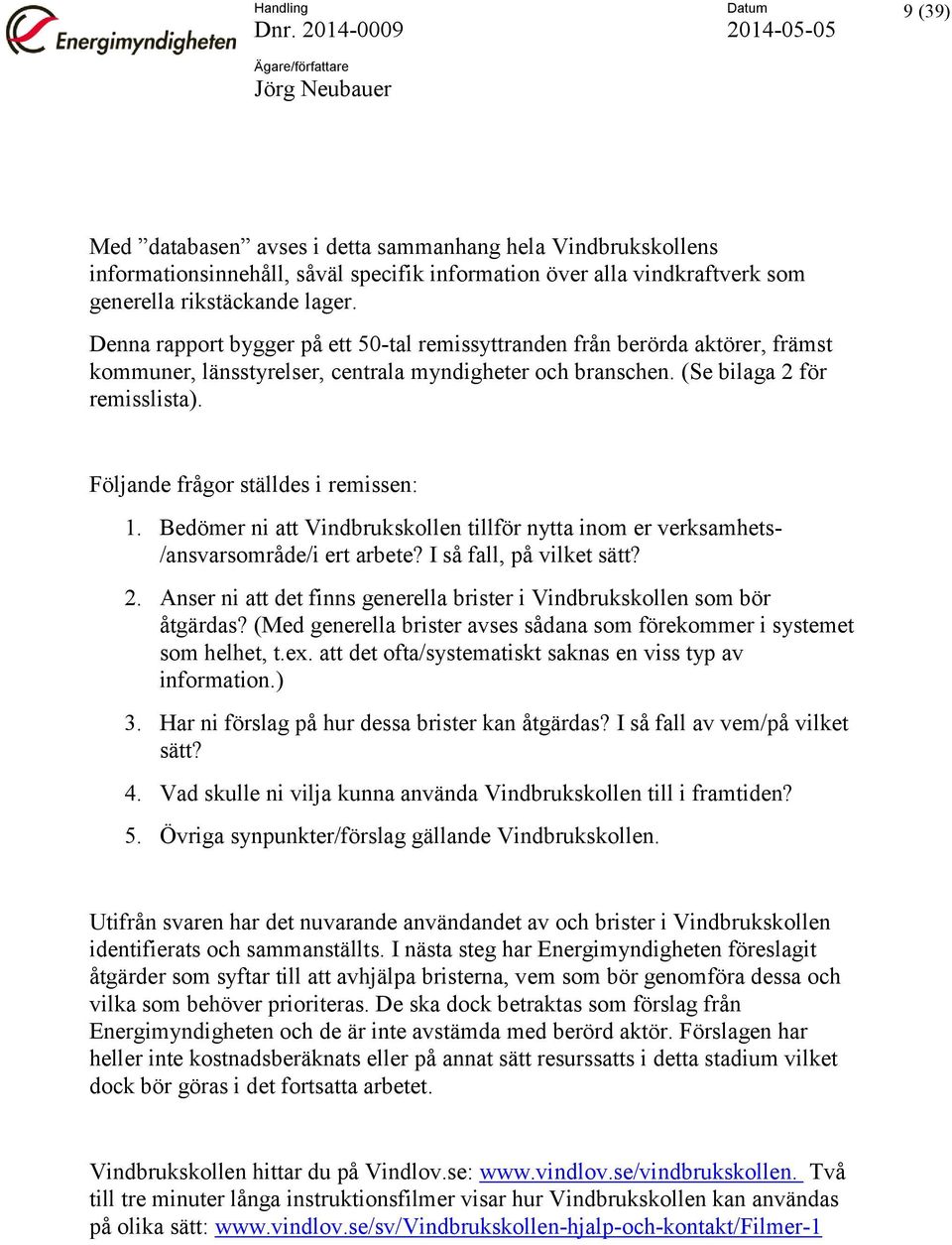 Energimyndigheten

Handling
Dnr. 2014-0009

Datum
2014-05-05

9 (39)

Ägare/författare
Jörg Neubauer

Med ”databasen” avses i detta sammanhang hela Vindbrukskollens informationsinnehåll, såväl specifik information över alla vindkraftverk som generella rikstäckande lager.

Denna rapport bygger på ett 50-tal remissyttranden från berörda aktörer, främst kommuner, länsstyrelser, centrala myndigheter och branschen. (Se bilaga 2 för remisslista).

Följande frågor ställdes i remissen:

1. Bedömer ni att Vindbrukskollen tillför nytta inom er verksamhets-/ansvarsområde/i ert arbete? I så fall, på vilket sätt?

2. Anser ni att det finns generella brister i Vindbrukskollen som bör åtgärdas? (Med generella brister avses sådana som förekommer i systemet som helhet, t.ex. att det ofta/systematiskt saknas en viss typ av information.)

3. Har ni förslag på hur dessa brister kan åtgärdas? I så fall av vem/på vilket sätt?

4. Vad skulle ni vilja kunna använda Vindbrukskollen till i framtiden?

5. Övriga synpunkter/förslag gällande Vindbrukskollen.

Utifrån svaren har det nuvarande användandet av och brister i Vindbrukskollen identifierats och sammanställts. I nästa steg har Energimyndigheten föreslagit åtgärder som syftar till att avhjälpa bristerna, vem som bör genomföra dessa och vilka som behöver prioriteras. De ska dock betraktas som förslag från Energimyndigheten och de är inte avstämda med berörd aktör. Förslagen har heller inte kostnadsberäknats eller på annat sätt resurssatts i detta stadium vilket dock bör göras i det fortsatta arbetet.

Vindbrukskollen hittar du på Vindlov.se: www.vindlov.se/vindbrukskollen. Två till tre minuter långa instruktionsfilmer visar hur Vindbrukskollen kan användas på olika sätt: www.vindlov.se/sv/Vindbrukskollen-hjalp-och-kontakt/Filmer-1